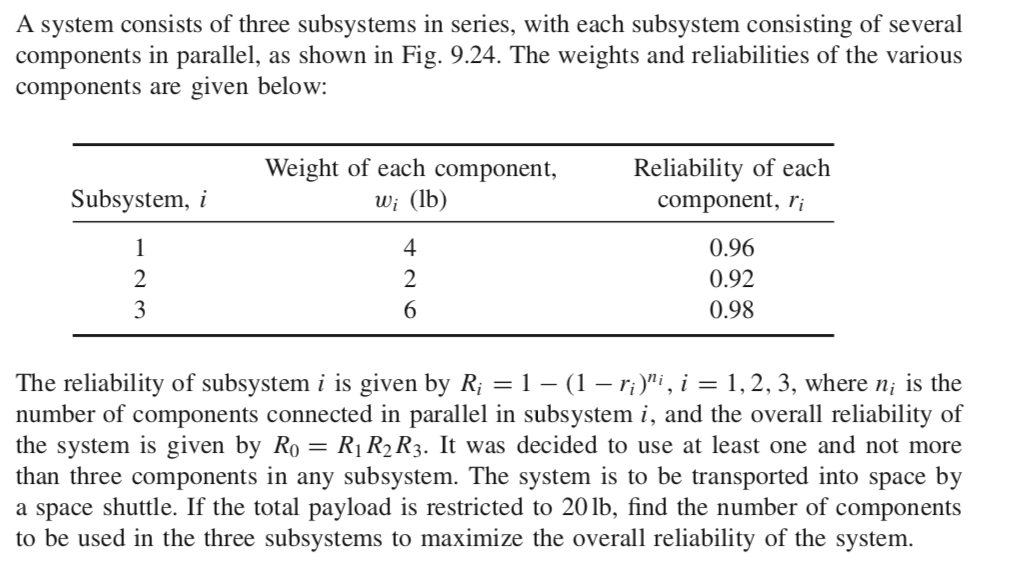 A system consists of three subsystems in series, with each subsystem consisting of several components in parallel, as shown in Fig. 9.24. The weights and reliabilities of the various components are given below:

| Subsystem, $i$ | Weight of each component, $w_i$ (lb) | Reliability of each component, $r_i$ |
|---|---|---|
| 1 | 4 | 0.96 |
| 2 | 2 | 0.92 |
| 3 | 6 | 0.98 |

The reliability of subsystem $i$ is given by $R_i = 1 - (1 - r_i)^{n_i}$, $i = 1, 2, 3$, where $n_i$ is the number of components connected in parallel in subsystem $i$, and the overall reliability of the system is given by $R_0 = R_1 R_2 R_3$. It was decided to use at least one and not more than three components in any subsystem. The system is to be transported into space by a space shuttle. If the total payload is restricted to 20 lb, find the number of components to be used in the three subsystems to maximize the overall reliability of the system.